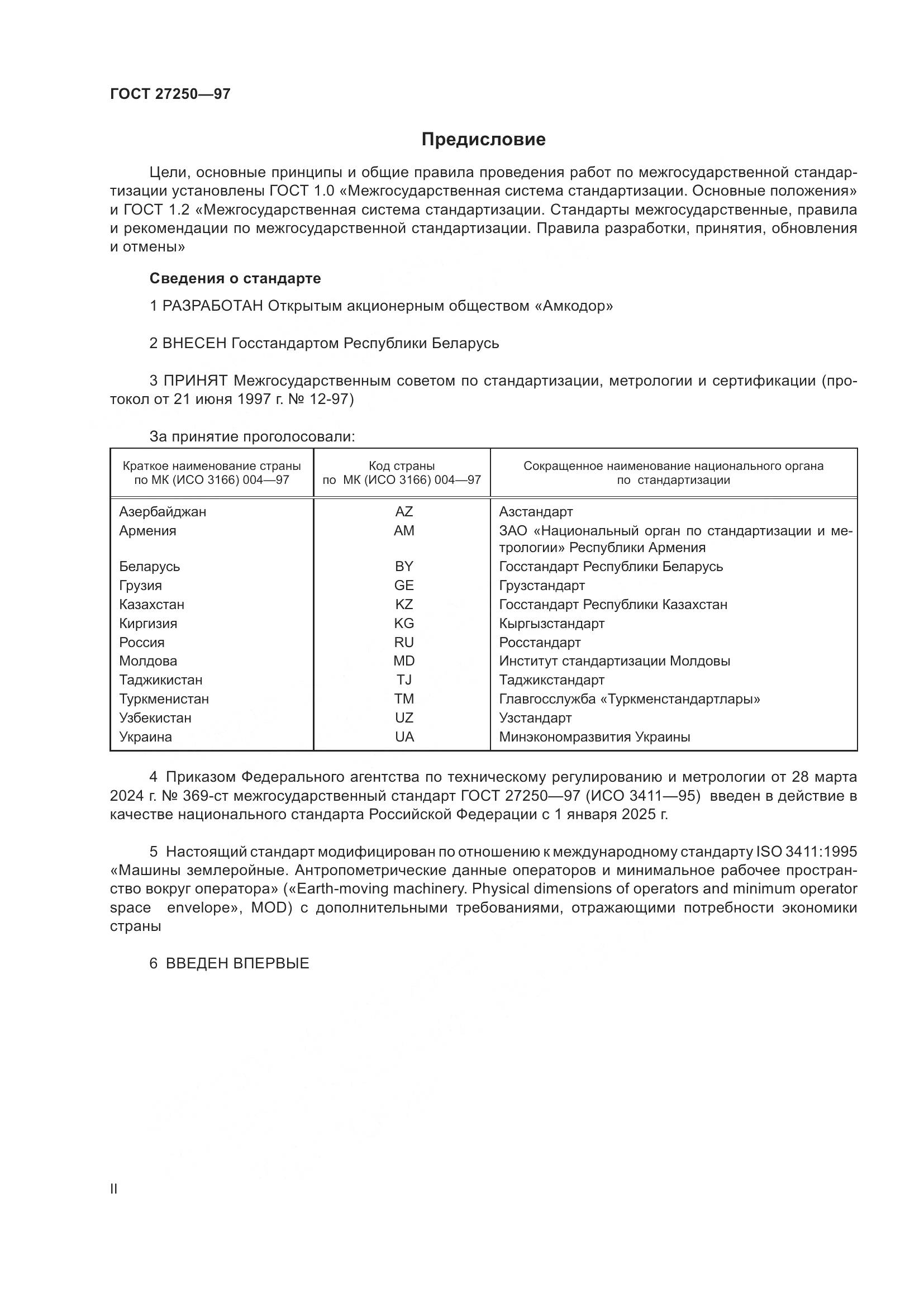 ГОСТ 27250—97

Предисловие

Цели, основные принципы и общие правила проведения работ по межгосударственной стандартизации установлены ГОСТ 1.0 «Межгосударственная система стандартизации. Основные положения» и ГОСТ 1.2 «Межгосударственная система стандартизации. Стандарты межгосударственные, правила и рекомендации по межгосударственной стандартизации. Правила разработки, принятия, обновления и отмены»

Сведения о стандарте

1 РАЗРАБОТАН Открытым акционерным обществом «Амкодор»

2 ВНЕСЕН Госстандартом Республики Беларусь

3 ПРИНЯТ Межгосударственным советом по стандартизации, метрологии и сертификации (протокол от 21 июня 1997 г. № 12-97)

За принятие проголосовали:

| Краткое наименование страны по МК (ИСО 3166) 004—97 | Код страны по МК (ИСО 3166) 004—97 | Сокращенное наименование национального органа по стандартизации |
|---|---|---|
| Азербайджан | AZ | Азстандарт |
| Армения | AM | ЗАО «Национальный орган по стандартизации и метрологии» Республики Армения |
| Беларусь | BY | Госстандарт Республики Беларусь |
| Грузия | GE | Грузстандарт |
| Казахстан | KZ | Госстандарт Республики Казахстан |
| Киргизия | KG | Кыргызстандарт |
| Россия | RU | Росстандарт |
| Молдова | MD | Институт стандартизации Молдовы |
| Таджикистан | TJ | Таджикстандарт |
| Туркменистан | TM | Главгосслужба «Туркменстандартлары» |
| Узбекистан | UZ | Узстандарт |
| Украина | UA | Минэкономразвития Украины |

4 Приказом Федерального агентства по техническому регулированию и метрологии от 28 марта 2024 г. № 369-ст межгосударственный стандарт ГОСТ 27250—97 (ИСО 3411—95) введен в действие в качестве национального стандарта Российской Федерации с 1 января 2025 г.

5 Настоящий стандарт модифицирован по отношению к международному стандарту ISO 3411:1995 «Машины землеройные. Антропометрические данные операторов и минимальное рабочее пространство вокруг оператора» («Earth-moving machinery. Physical dimensions of operators and minimum operator space envelope», MOD) с дополнительными требованиями, отражающими потребности экономики страны

6 ВВЕДЕН ВПЕРВЫЕ

II